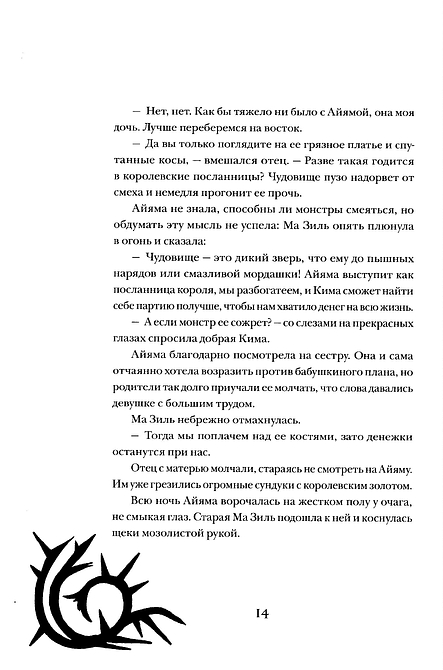 — Нет, нет. Как бы тяжело ни было с Айямой, она моя дочь. Лучше переберемся на восток.

— Да вы только поглядите на ее грязное платье и спутанные косы, — вмешался отец. — Разве такая годится в королевские посланницы? Чудовище пузо надорвет от смеха и немедля прогонит ее прочь.

Айяма не знала, способны ли монстры смеяться, но обдумать эту мысль не успела: Ма Зиль опять плюнула в огонь и сказала:

— Чудовище — это дикий зверь, что ему до пышных нарядов или смазливой мордашки! Айяма выступит как посланница короля, мы разбогатеем, и Кима сможет найти себе партию получше, чтобы нам хватило денег на всю жизнь.

— А если монстр ее сожрет? — со слезами на прекрасных глазах спросила добрая Кима.

Айяма благодарно посмотрела на сестру. Она и сама отчаянно хотела возразить против бабушкиного плана, но родители так долго приучали ее молчать, что слова давались девушке с большим трудом.

Ма Зиль небрежно отмахнулась.

— Тогда мы поплачем над ее костями, зато денежки останутся при нас.

Отец с матерью молчали, стараясь не смотреть на Айяму. Им уже грезились огромные сундуки с королевским золотом.

Всю ночь Айяма ворочалась на жестком полу у очага, не смыкая глаз. Старая Ма Зиль подошла к ней и коснулась щеки мозолистой рукой.

14